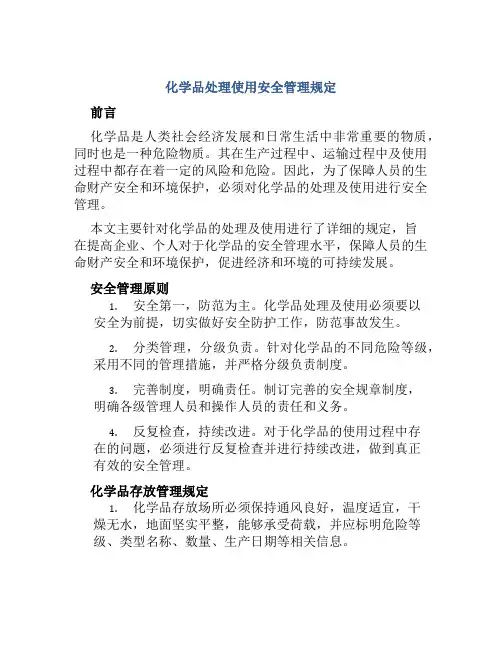 化学品处理使用安全管理规定

前言

化学品是人类社会经济发展和日常生活中非常重要的物质，同时也是一种危险物质。其在生产过程中、运输过程中及使用过程中都存在着一定的风险和危险。因此，为了保障人员的生命财产安全和环境保护，必须对化学品的处理及使用进行安全管理。

本文主要针对化学品的处理及使用进行了详细的规定，旨在提高企业、个人对于化学品的安全管理水平，保障人员的生命财产安全和环境保护，促进经济和环境的可持续发展。

安全管理原则

1. 安全第一，防范为主。化学品处理及使用必须要以安全为前提，切实做好安全防护工作，防范事故发生。

2. 分类管理，分级负责。针对化学品的不同危险等级，采用不同的管理措施，并严格分级负责制度。

3. 完善制度，明确责任。制订完善的安全规章制度，明确各级管理人员和操作人员的责任和义务。

4. 反复检查，持续改进。对于化学品的使用过程中存在的问题，必须进行反复检查并进行持续改进，做到真正有效的安全管理。

化学品存放管理规定

1. 化学品存放场所必须保持通风良好，温度适宜，干燥无水，地面坚实平整，能够承受荷载，并应标明危险等级、类型名称、数量、生产日期等相关信息。